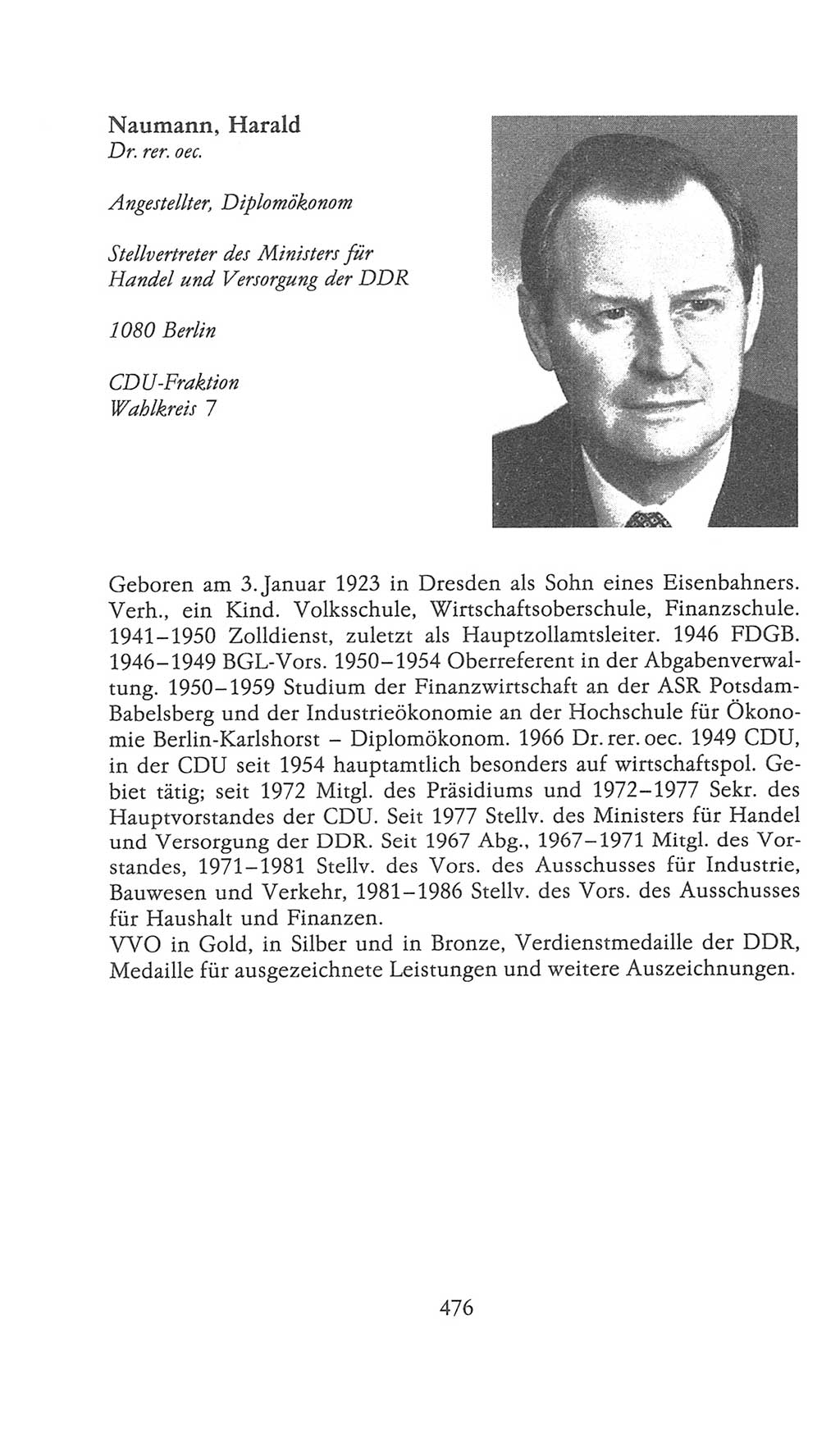 Naumann, Harald
Dr. rer. oec.

Angestellter, Diplomökonom

Stellvertreter des Ministers für Handel und Versorgung der DDR

1080 Berlin

CDU-Fraktion
Wahlkreis 7

Geboren am 3. Januar 1923 in Dresden als Sohn eines Eisenbahners. Verh., ein Kind. Volksschule, Wirtschaftsoberschule, Finanzschule. 1941–1950 Zolldienst, zuletzt als Hauptzollamtsleiter. 1946 FDGB. 1946–1949 BGL-Vors. 1950–1954 Oberreferent in der Abgabenverwaltung. 1950–1959 Studium der Finanzwirtschaft an der ASR Potsdam-Babelsberg und der Industrieökonomie an der Hochschule für Ökonomie Berlin-Karlshorst – Diplomökonom. 1966 Dr. rer. oec. 1949 CDU, in der CDU seit 1954 hauptamtlich besonders auf wirtschaftspol. Gebiet tätig; seit 1972 Mitgl. des Präsidiums und 1972–1977 Sekr. des Hauptvorstandes der CDU. Seit 1977 Stellv. des Ministers für Handel und Versorgung der DDR. Seit 1967 Abg., 1967–1971 Mitgl. des Vorstandes, 1971–1981 Stellv. des Vors. des Ausschusses für Industrie, Bauwesen und Verkehr, 1981–1986 Stellv. des Vors. des Ausschusses für Haushalt und Finanzen.
VVO in Gold, in Silber und in Bronze, Verdienstmedaille der DDR, Medaille für ausgezeichnete Leistungen und weitere Auszeichnungen.

476